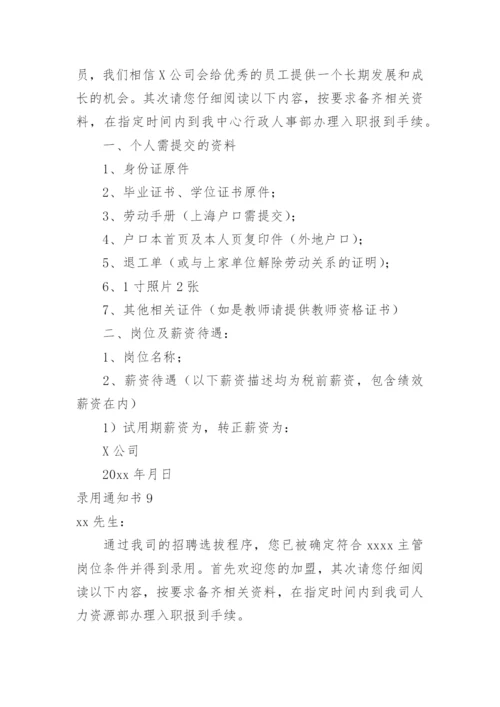 员，我们相信X公司会给优秀的员工提供一个长期发展和成长的机会。其次请您仔细阅读以下内容，按要求备齐相关资料，在指定时间内到我中心行政人事部办理入职报到手续。

一、个人需提交的资料

1、身份证原件

2、毕业证书、学位证书原件；

3、劳动手册（上海户口需提交）；

4、户口本首页及本人页复印件（外地户口）；

5、退工单（或与上家单位解除劳动关系的证明）；

6、1寸照片2张

7、其他相关证件（如是教师请提供教师资格证书）

二、岗位及薪资待遇：

1、岗位名称；

2、薪资待遇（以下薪资描述均为税前薪资，包含绩效薪资在内）

1）试用期薪资为，转正薪资为：

X公司

20xx年月日

录用通知书9

xx先生：

通过我司的招聘选拔程序，您已被确定符合xxxx主管岗位条件并得到录用。首先欢迎您的加盟，其次请您仔细阅读以下内容，按要求备齐相关资料，在指定时间内到我司人力资源部办理入职报到手续。